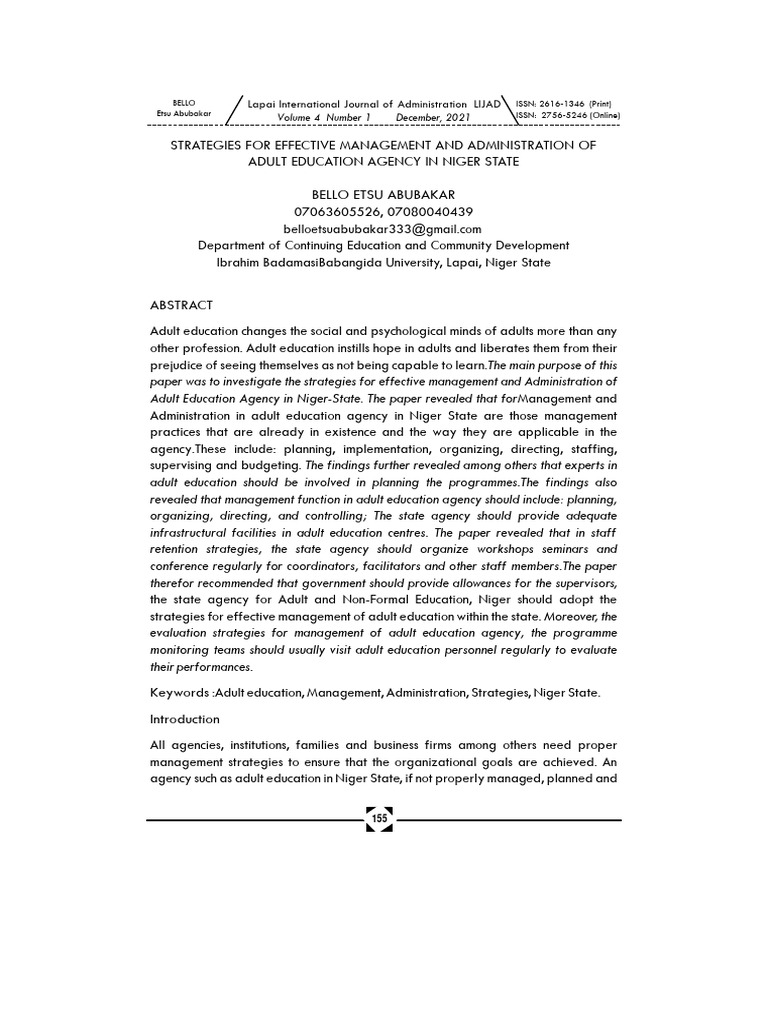 BELLO
Etsu Abubakar

Lapai International Journal of Administration LIJAD
Volume 4 Number 1 December, 2021

ISSN: 2616-1346 (Print)
ISSN: 2756-5246 (Online)

STRATEGIES FOR EFFECTIVE MANAGEMENT AND ADMINISTRATION OF ADULT EDUCATION AGENCY IN NIGER STATE

BELLO ETSU ABUBAKAR
07063605526, 07080040439
belloetsuabubakar333@gmail.com
Department of Continuing Education and Community Development
Ibrahim BadamasiBabangida University, Lapai, Niger State

ABSTRACT

Adult education changes the social and psychological minds of adults more than any other profession. Adult education instills hope in adults and liberates them from their prejudice of seeing themselves as not being capable to learn.The main purpose of this paper was to investigate the strategies for effective management and Administration of Adult Education Agency in Niger-State. The paper revealed that forManagement and Administration in adult education agency in Niger State are those management practices that are already in existence and the way they are applicable in the agency.These include: planning, implementation, organizing, directing, staffing, supervising and budgeting. The findings further revealed among others that experts in adult education should be involved in planning the programmes.The findings also revealed that management function in adult education agency should include: planning, organizing, directing, and controlling; The state agency should provide adequate infrastructural facilities in adult education centres. The paper revealed that in staff retention strategies, the state agency should organize workshops seminars and conference regularly for coordinators, facilitators and other staff members.The paper therefor recommended that government should provide allowances for the supervisors, the state agency for Adult and Non-Formal Education, Niger should adopt the strategies for effective management of adult education within the state. Moreover, the evaluation strategies for management of adult education agency, the programme monitoring teams should usually visit adult education personnel regularly to evaluate their performances.

Keywords :Adult education, Management, Administration, Strategies, Niger State.

Introduction

All agencies, institutions, families and business firms among others need proper management strategies to ensure that the organizational goals are achieved. An agency such as adult education in Niger State, if not properly managed, planned and

155